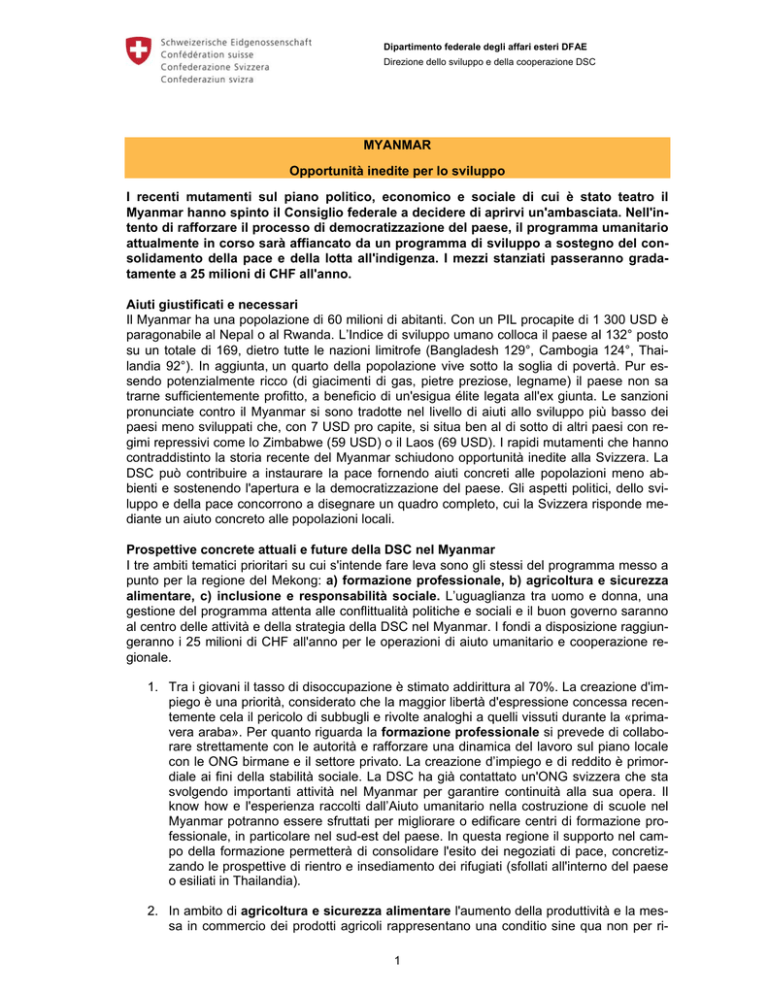 Schweizerische Eidgenossenschaft
Confédération suisse
Confederazione Svizzera
Confederaziun svizra

Dipartimento federale degli affari esteri DFAE
Direzione dello sviluppo e della cooperazione DSC

MYANMAR

Opportunità inedite per lo sviluppo

I recenti mutamenti sul piano politico, economico e sociale di cui è stato teatro il Myanmar hanno spinto il Consiglio federale a decidere di aprirvi un'ambasciata. Nell'intento di rafforzare il processo di democratizzazione del paese, il programma umanitario attualmente in corso sarà affiancato da un programma di sviluppo a sostegno del consolidamento della pace e della lotta all'indigenza. I mezzi stanziati passeranno gradatamente a 25 milioni di CHF all'anno.

Aiuti giustificati e necessari
Il Myanmar ha una popolazione di 60 milioni di abitanti. Con un PIL procapite di 1 300 USD è paragonabile al Nepal o al Rwanda. L'Indice di sviluppo umano colloca il paese al 132° posto su un totale di 169, dietro tutte le nazioni limitrofe (Bangladesh 129°, Cambogia 124°, Thailandia 92°). In aggiunta, un quarto della popolazione vive sotto la soglia di povertà. Pur essendo potenzialmente ricco (di giacimenti di gas, pietre preziose, legname) il paese non sa trarne sufficientemente profitto, a beneficio di un'esigua élite legata all'ex giunta. Le sanzioni pronunciate contro il Myanmar si sono tradotte nel livello di aiuti allo sviluppo più basso dei paesi meno sviluppati che, con 7 USD pro capite, si situa ben al di sotto di altri paesi con regimi repressivi come lo Zimbabwe (59 USD) o il Laos (69 USD). I rapidi mutamenti che hanno contraddistinto la storia recente del Myanmar schiudono opportunità inedite alla Svizzera. La DSC può contribuire a instaurare la pace fornendo aiuti concreti alle popolazioni meno abbienti e sostenendo l'apertura e la democratizzazione del paese. Gli aspetti politici, dello sviluppo e della pace concorrono a disegnare un quadro completo, cui la Svizzera risponde mediante un aiuto concreto alle popolazioni locali.

Prospettive concrete attuali e future della DSC nel Myanmar
I tre ambiti tematici prioritari su cui s'intende fare leva sono gli stessi del programma messo a punto per la regione del Mekong: a) formazione professionale, b) agricoltura e sicurezza alimentare, c) inclusione e responsabilità sociale. L'uguaglianza tra uomo e donna, una gestione del programma attenta alle conflittualità politiche e sociali e il buon governo saranno al centro delle attività e della strategia della DSC nel Myanmar. I fondi a disposizione raggiungeranno i 25 milioni di CHF all'anno per le operazioni di aiuto umanitario e cooperazione regionale.

1. Tra i giovani il tasso di disoccupazione è stimato addirittura al 70%. La creazione d'impiego è una priorità, considerato che la maggior libertà d'espressione concessa recentemente cela il pericolo di subbugli e rivolte analoghi a quelli vissuti durante la «primavera araba». Per quanto riguarda la formazione professionale si prevede di collaborare strettamente con le autorità e rafforzare una dinamica del lavoro sul piano locale con le ONG birmane e il settore privato. La creazione d'impiego e di reddito è primordiale ai fini della stabilità sociale. La DSC ha già contattato un'ONG svizzera che sta svolgendo importanti attività nel Myanmar per garantire continuità alla sua opera. Il know how e l'esperienza raccolti dall'Aiuto umanitario nella costruzione di scuole nel Myanmar potranno essere sfruttati per migliorare o edificare centri di formazione professionale, in particolare nel sud-est del paese. In questa regione il supporto nel campo della formazione permetterà di consolidare l'esito dei negoziati di pace, concretizzando le prospettive di rientro e insediamento dei rifugiati (sfollati all'interno del paese o esiliati in Thailandia).

2. In ambito di agricoltura e sicurezza alimentare l'aumento della produttività e la messa in commercio dei prodotti agricoli rappresentano una conditio sine qua non per ri-

1